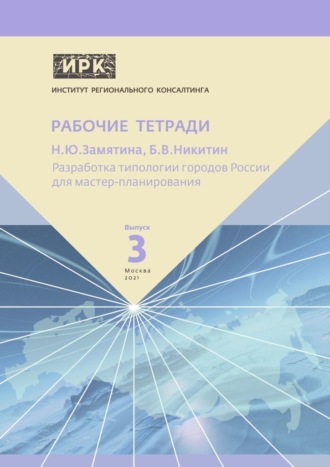 ИРК

ИНСТИТУТ РЕГИОНАЛЬНОГО КОНСАЛТИНГА

РАБОЧИЕ ТЕТРАДИ

Н.Ю.Замятина, Б.В.Никитин

Разработка типологии городов России для мастер-планирования

Выпуск

3

Москва
2021